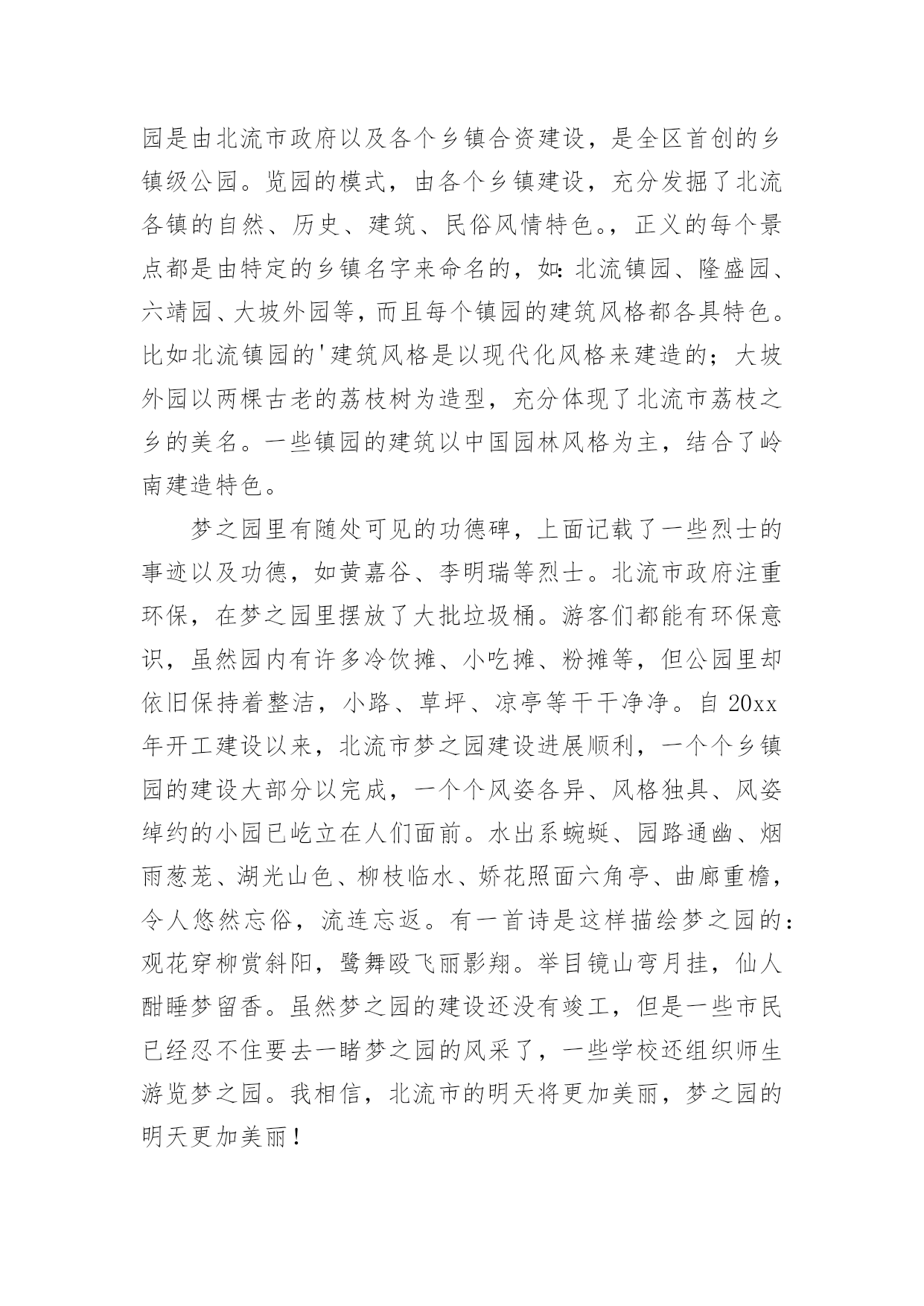 园是由北流市政府以及各个乡镇合资建设，是全区首创的乡镇级公园。览园的模式，由各个乡镇建设，充分发掘了北流各镇的自然、历史、建筑、民俗风情特色。，正义的每个景点都是由特定的乡镇名字来命名的，如：北流镇园、隆盛园、六靖园、大坡外园等，而且每个镇园的建筑风格都各具特色。比如北流镇园的'建筑风格是以现代化风格来建造的；大坡外园以两棵古老的荔枝树为造型，充分体现了北流市荔枝之乡的美名。一些镇园的建筑以中国园林风格为主，结合了岭南建造特色。

梦之园里有随处可见的功德碑，上面记载了一些烈士的事迹以及功德，如黄嘉谷、李明瑞等烈士。北流市政府注重环保，在梦之园里摆放了大批垃圾桶。游客们都能有环保意识，虽然园内有许多冷饮摊、小吃摊、粉摊等，但公园里却依旧保持着整洁，小路、草坪、凉亭等干干净净。自 20xx 年开工建设以来，北流市梦之园建设进展顺利，一个个乡镇园的建设大部分以完成，一个个风姿各异、风格独具、风姿绰约的小园已屹立在人们面前。水出系蜿蜒、园路通幽、烟雨葱茏、湖光山色、柳枝临水、娇花照面六角亭、曲廊重檐，令人悠然忘俗，流连忘返。有一首诗是这样描绘梦之园的：观花穿柳赏斜阳，鹭舞殴飞丽影翔。举目镜山弯月挂，仙人酣睡梦留香。虽然梦之园的建设还没有竣工，但是一些市民已经忍不住要去一睹梦之园的风采了，一些学校还组织师生游览梦之园。我相信，北流市的明天将更加美丽，梦之园的明天更加美丽！